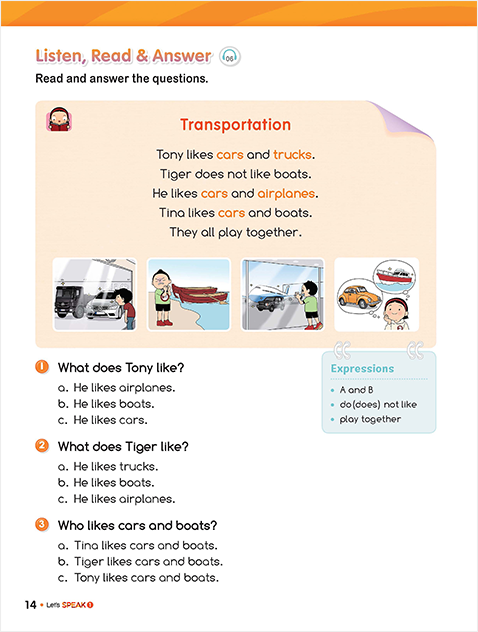 Listen, Read & Answer 06

Read and answer the questions.

Transportation

Tony likes cars and trucks.
Tiger does not like boats.
He likes cars and airplanes.
Tina likes cars and boats.
They all play together.

1 What does Tony like?
a. He likes airplanes.
b. He likes boats.
c. He likes cars.

2 What does Tiger like?
a. He likes trucks.
b. He likes boats.
c. He likes airplanes.

3 Who likes cars and boats?
a. Tina likes cars and boats.
b. Tiger likes cars and boats.
c. Tony likes cars and boats.

Expressions
• A and B
• do(does) not like
• play together

14 • Let's SPEAK 1